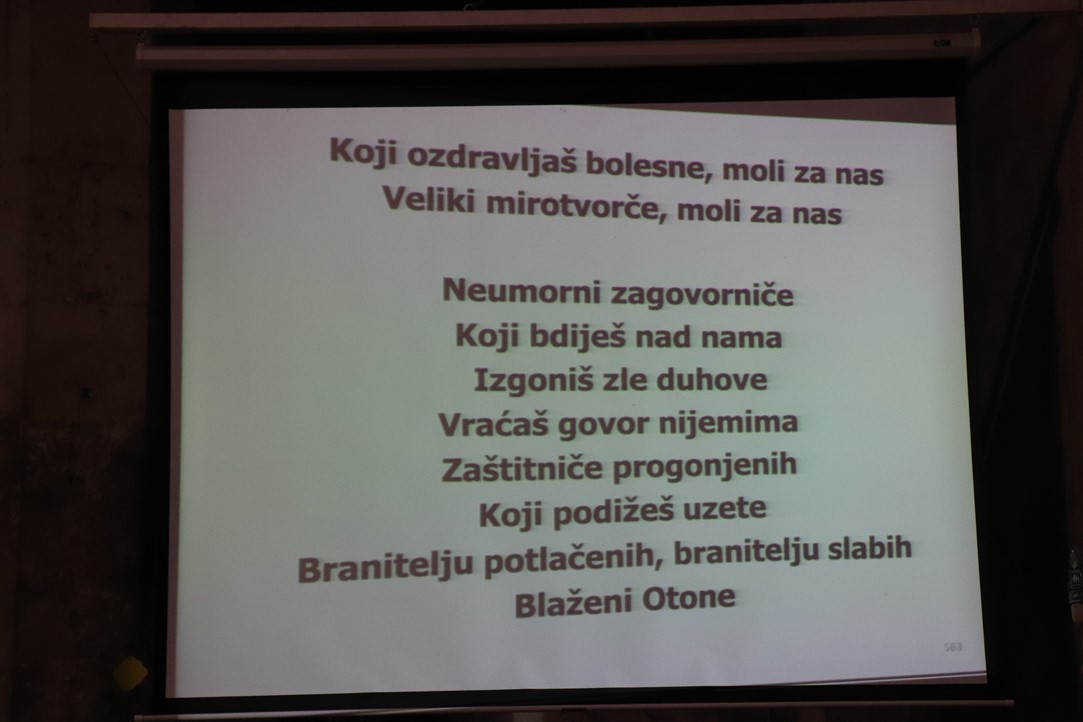 Koji ozdravljaš bolesne, moli za nas
Veliki mirotvorče, moli za nas

Neumorni zagovorniče
Koji bdiješ nad nama
Izgoniš zle duhove
Vraćaš govor nijemima
Zaštitniče progonjenih
Koji podižeš uzete
Branitelju potlačenih, branitelju slabih
Blaženi Otone

563